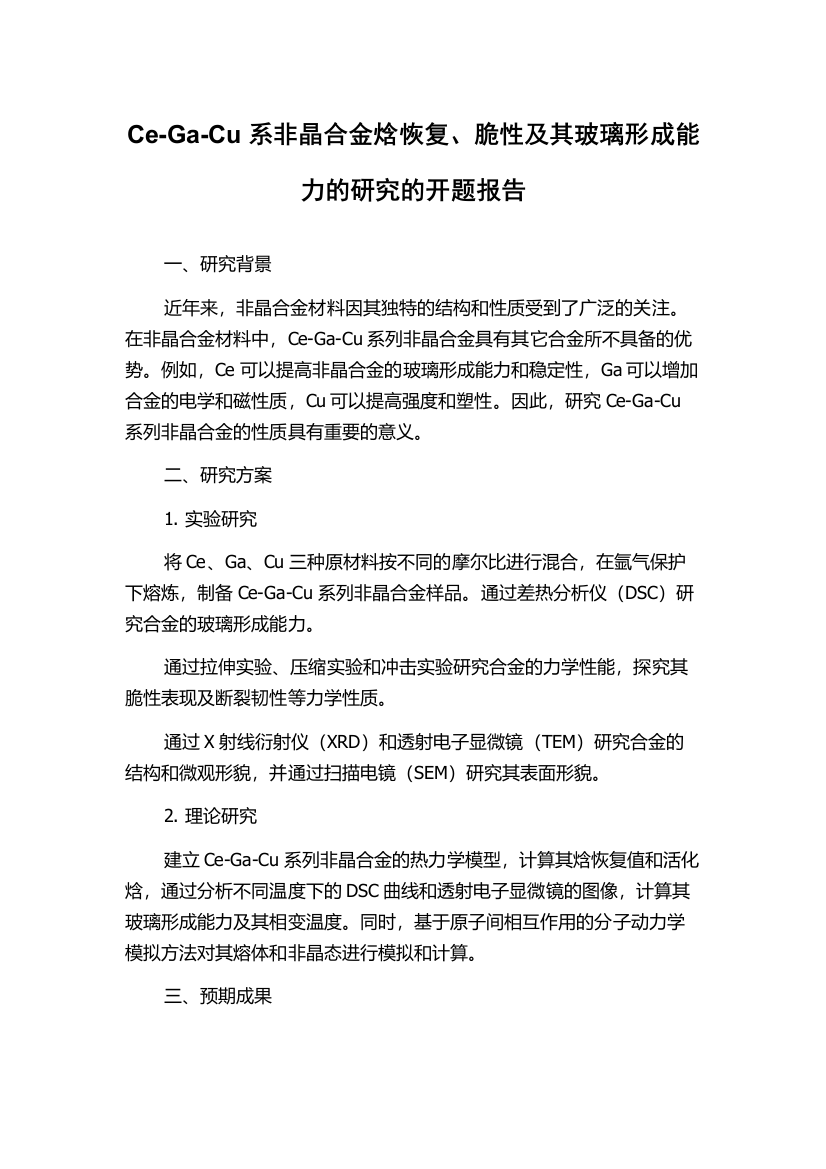 Ce-Ga-Cu 系非晶合金焓恢复、脆性及其玻璃形成能力的研究的开题报告

一、研究背景

近年来，非晶合金材料因其独特的结构和性质受到了广泛的关注。在非晶合金材料中，Ce-Ga-Cu 系列非晶合金具有其它合金所不具备的优势。例如，Ce 可以提高非晶合金的玻璃形成能力和稳定性，Ga 可以增加合金的电学和磁性质，Cu 可以提高强度和塑性。因此，研究 Ce-Ga-Cu 系列非晶合金的性质具有重要的意义。

二、研究方案

1. 实验研究

将 Ce、Ga、Cu 三种原材料按不同的摩尔比进行混合，在氩气保护下熔炼，制备 Ce-Ga-Cu 系列非晶合金样品。通过差热分析仪（DSC）研究合金的玻璃形成能力。

通过拉伸实验、压缩实验和冲击实验研究合金的力学性能，探究其脆性表现及断裂韧性等力学性质。

通过 X 射线衍射仪（XRD）和透射电子显微镜（TEM）研究合金的结构和微观形貌，并通过扫描电镜（SEM）研究其表面形貌。

2. 理论研究

建立 Ce-Ga-Cu 系列非晶合金的热力学模型，计算其焓恢复值和活化焓，通过分析不同温度下的 DSC 曲线和透射电子显微镜的图像，计算其玻璃形成能力及其相变温度。同时，基于原子间相互作用的分子动力学模拟方法对其熔体和非晶态进行模拟和计算。

三、预期成果